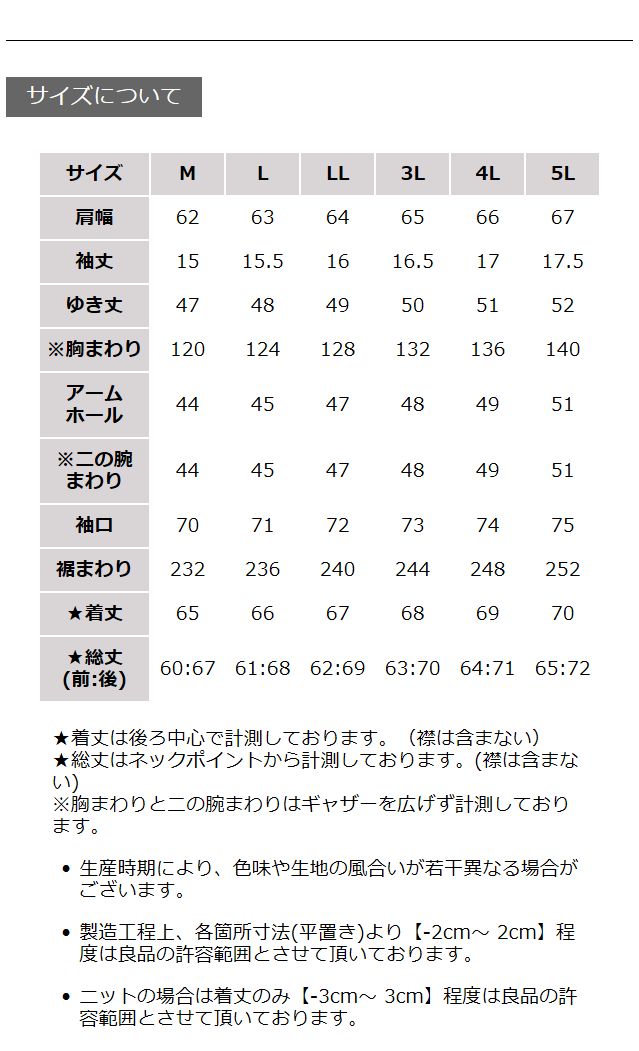 サイズについて

| サイズ | M | L | LL | 3L | 4L | 5L |
|---|---|---|---|---|---|---|
| 肩幅 | 62 | 63 | 64 | 65 | 66 | 67 |
| 袖丈 | 15 | 15.5 | 16 | 16.5 | 17 | 17.5 |
| ゆき丈 | 47 | 48 | 49 | 50 | 51 | 52 |
| ※胸まわり | 120 | 124 | 128 | 132 | 136 | 140 |
| アームホール | 44 | 45 | 47 | 48 | 49 | 51 |
| ※二の腕まわり | 44 | 45 | 47 | 48 | 49 | 51 |
| 袖口 | 70 | 71 | 72 | 73 | 74 | 75 |
| 裾まわり | 232 | 236 | 240 | 244 | 248 | 252 |
| ★着丈 | 65 | 66 | 67 | 68 | 69 | 70 |
| ★総丈(前:後) | 60:67 | 61:68 | 62:69 | 63:70 | 64:71 | 65:72 |

★着丈は後ろ中心で計測しております。（襟は含まない）
★総丈はネックポイントから計測しております。(襟は含まない)
※胸まわりと二の腕まわりはギャザーを広げず計測しております。

• 生産時期により、色味や生地の風合いが若干異なる場合がございます。

• 製造工程上、各箇所寸法(平置き)より【-2cm～ 2cm】程度は良品の許容範囲とさせて頂いております。

• ニットの場合は着丈のみ【-3cm～ 3cm】程度は良品の許容範囲とさせて頂いております。